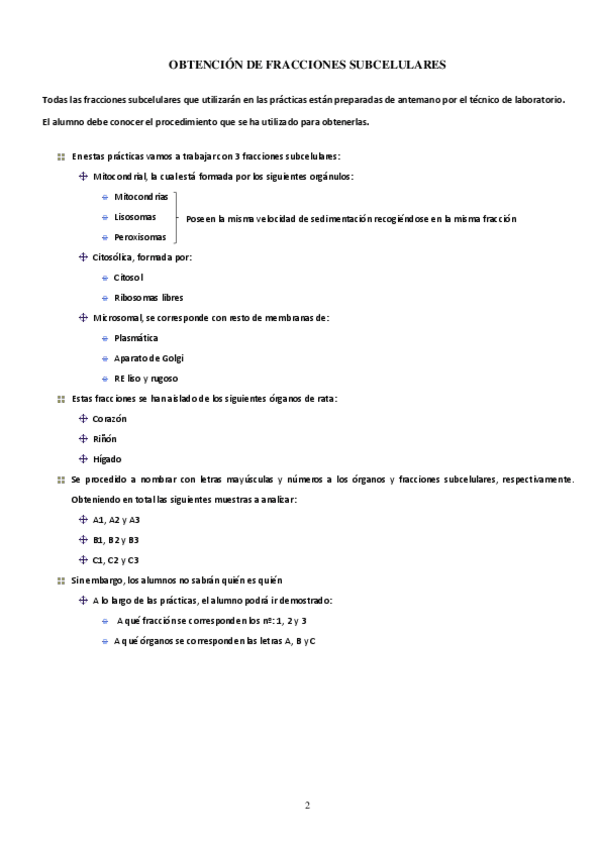 OBTENCIÓN DE FRACCIONES SUBCELULARES

Todas las fracciones subcelulares que utilizarán en las prácticas están preparadas de antemano por el técnico de laboratorio.

El alumno debe conocer el procedimiento que se ha utilizado para obtenerlas.

En estas prácticas vamos a trabajar con 3 fracciones subcelulares:

Mitocondrial, la cual está formada por los siguientes orgánulos:

Mitocondrias

Lisosomas

Peroxisomas

Poseen la misma velocidad de sedimentación recogiéndose en la misma fracción

Citosólica, formada por:

Citosol

Ribosomas libres

Microsomal, se corresponde con resto de membranas de:

Plasmática

Aparato de Golgi

RE liso y rugoso

Estas fracciones se han aislado de los siguientes órganos de rata:

Corazón

Riñón

Hígado

Se procedió a nombrar con letras mayúsculas y números a los órganos y fracciones subcelulares, respectivamente. Obteniendo en total las siguientes muestras a analizar:

A1, A2 y A3

B1, B2 y B3

C1, C2 y C3

Sin embargo, los alumnos no sabrán quién es quién

A lo largo de las prácticas, el alumno podrá ir demostrado:

A qué fracción se corresponden los nº: 1, 2 y 3

A qué órganos se corresponden las letras A, B y C

2